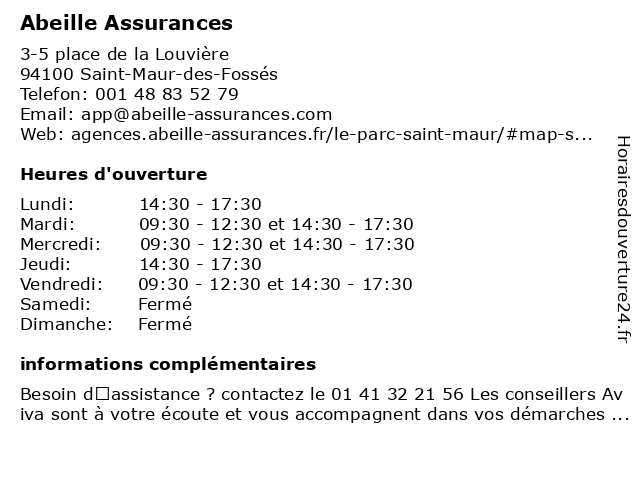 Abeille Assurances

3-5 place de la Louvière
94100 Saint-Maur-des-Fossés
Telefon: 001 48 83 52 79
Email: app@abeille-assurances.com
Web: agences.abeille-assurances.fr/le-parc-saint-maur/#map-s...

Heures d'ouverture

| Lundi: | 14:30 - 17:30 |
|---|---|
| Mardi: | 09:30 - 12:30 et 14:30 - 17:30 |
| Mercredi: | 09:30 - 12:30 et 14:30 - 17:30 |
| Jeudi: | 14:30 - 17:30 |
| Vendredi: | 09:30 - 12:30 et 14:30 - 17:30 |
| Samedi: | Fermé |
| Dimanche: | Fermé |

informations complémentaires

Besoin d□assistance ? contactez le 01 41 32 21 56 Les conseillers Aviva sont à votre écoute et vous accompagnent dans vos démarches ...

Horairesdouverture24.fr